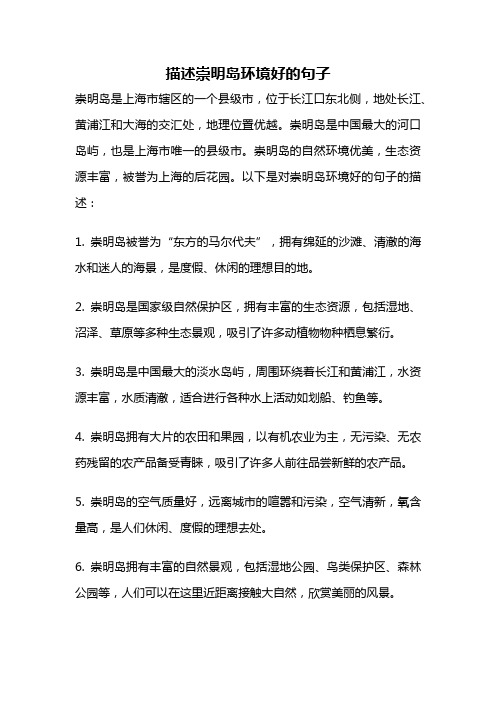 描述崇明岛环境好的句子

崇明岛是上海市辖区的一个县级市，位于长江口东北侧，地处长江、黄浦江和大海的交汇处，地理位置优越。崇明岛是中国最大的河口岛屿，也是上海市唯一的县级市。崇明岛的自然环境优美，生态资源丰富，被誉为上海的后花园。以下是对崇明岛环境好的句子的描述：

1. 崇明岛被誉为“东方的马尔代夫”，拥有绵延的沙滩、清澈的海水和迷人的海景，是度假、休闲的理想目的地。

2. 崇明岛是国家级自然保护区，拥有丰富的生态资源，包括湿地、沼泽、草原等多种生态景观，吸引了许多动植物物种栖息繁衍。

3. 崇明岛是中国最大的淡水岛屿，周围环绕着长江和黄浦江，水资源丰富，水质清澈，适合进行各种水上活动如划船、钓鱼等。

4. 崇明岛拥有大片的农田和果园，以有机农业为主，无污染、无农药残留的农产品备受青睐，吸引了许多人前往品尝新鲜的农产品。

5. 崇明岛的空气质量好，远离城市的喧嚣和污染，空气清新，氧含量高，是人们休闲、度假的理想去处。

6. 崇明岛拥有丰富的自然景观，包括湿地公园、鸟类保护区、森林公园等，人们可以在这里近距离接触大自然，欣赏美丽的风景。